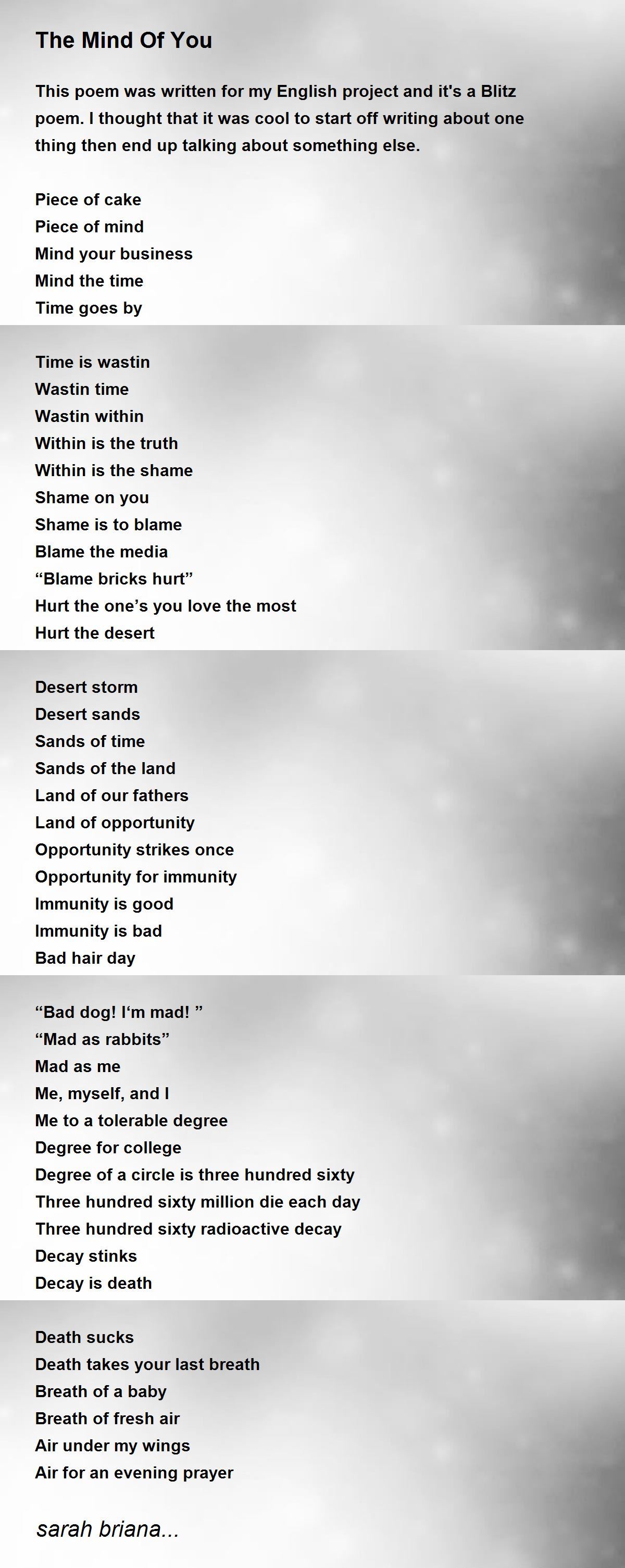 The Mind Of You

This poem was written for my English project and it's a Blitz poem. I thought that it was cool to start off writing about one thing then end up talking about something else.

Piece of cake
Piece of mind
Mind your business
Mind the time
Time goes by

Time is wastin
Wastin time
Wastin within
Within is the truth
Within is the shame
Shame on you
Shame is to blame
Blame the media
“Blame bricks hurt”
Hurt the one’s you love the most
Hurt the desert

Desert storm
Desert sands
Sands of time
Sands of the land
Land of our fathers
Land of opportunity
Opportunity strikes once
Opportunity for immunity
Immunity is good
Immunity is bad
Bad hair day

“Bad dog! I‘m mad! ”
“Mad as rabbits”
Mad as me
Me, myself, and I
Me to a tolerable degree
Degree for college
Degree of a circle is three hundred sixty
Three hundred sixty million die each day
Three hundred sixty radioactive decay
Decay stinks
Decay is death

Death sucks
Death takes your last breath
Breath of a baby
Breath of fresh air
Air under my wings
Air for an evening prayer

sarah briana...